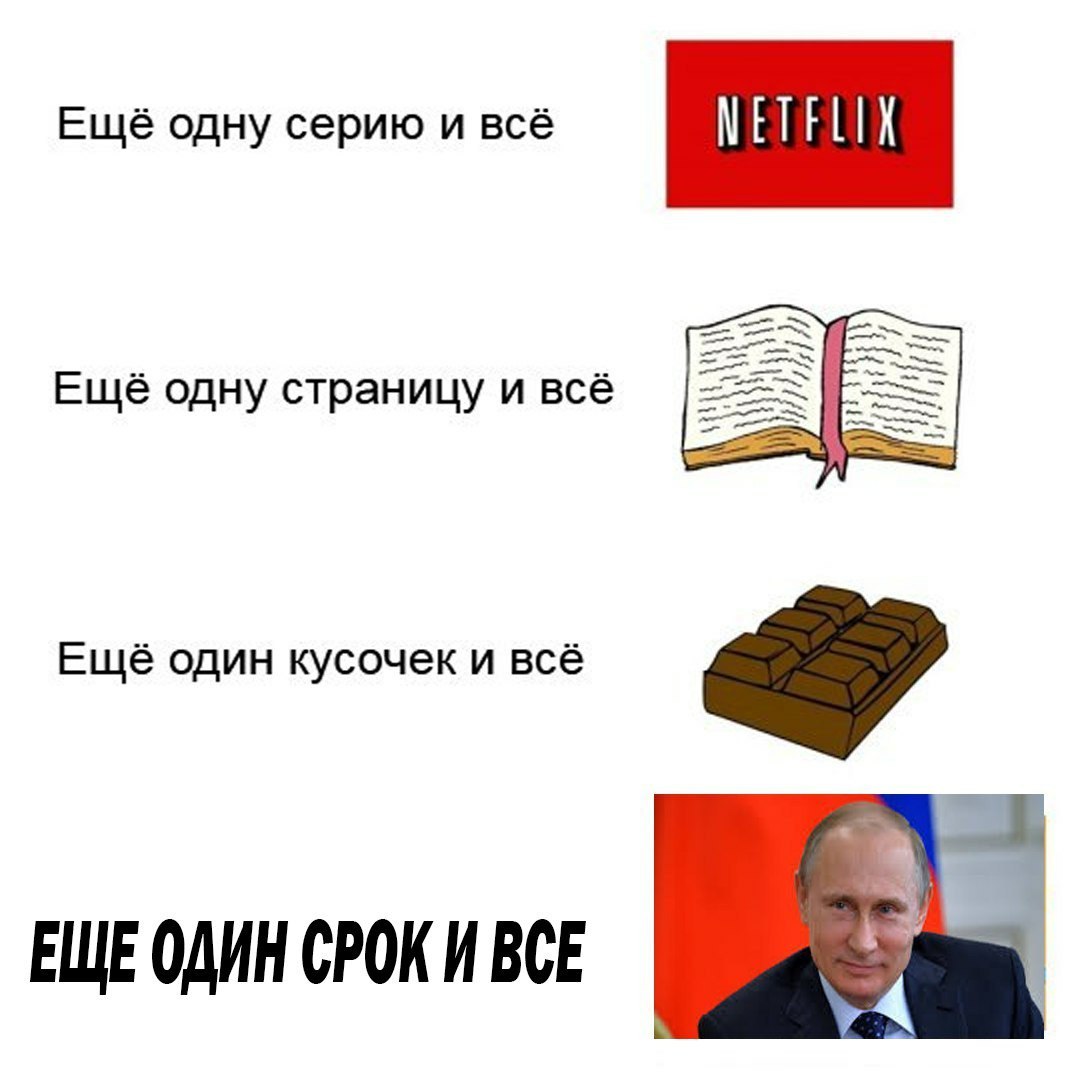 Ещё одну серию и всё

NETFLIX

Ещё одну страницу и всё

Ещё один кусочек и всё

ЕЩЕ ОДИН СРОК И ВСЕ